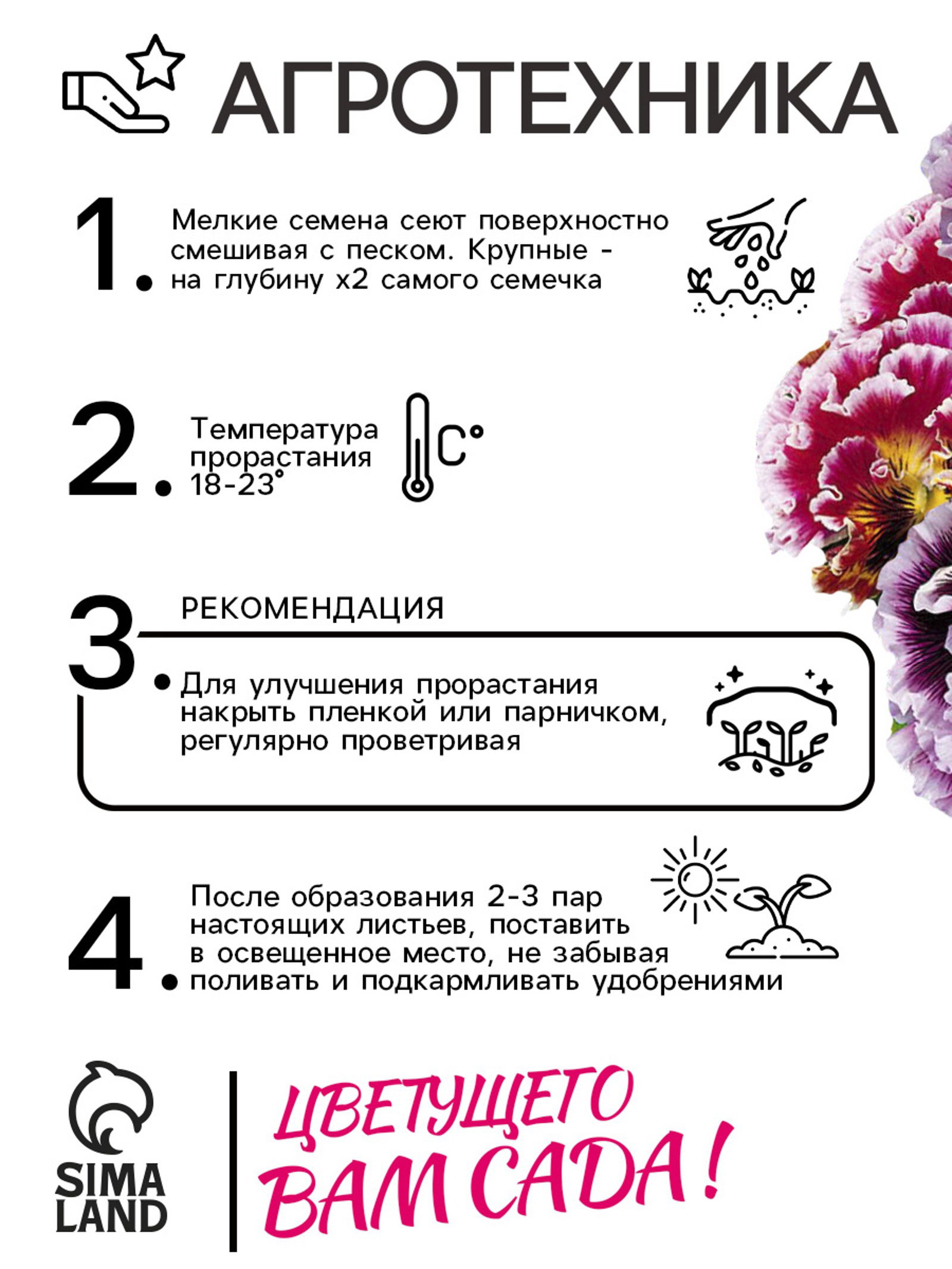 АГРОТЕХНИКА

1. Мелкие семена сеют поверхностно смешивая с песком. Крупные - на глубину х2 самого семечка

2. Температура прорастания 18-23°

C°

3. РЕКОМЕНДАЦИЯ

Для улучшения прорастания накрыть пленкой или парничком, регулярно проветривая

4. После образования 2-3 пар настоящих листьев, поставить в освещенное место, не забывая поливать и подкармливать удобрениями

SIMA LAND

ЦВЕТУЩЕГО ВАМ САДА!